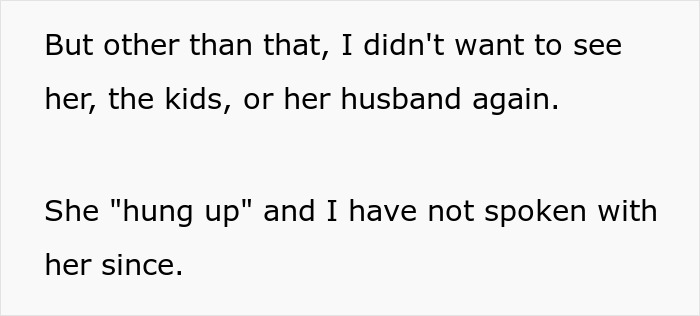 But other than that, I didn't want to see her, the kids, or her husband again.

She "hung up" and I have not spoken with her since.